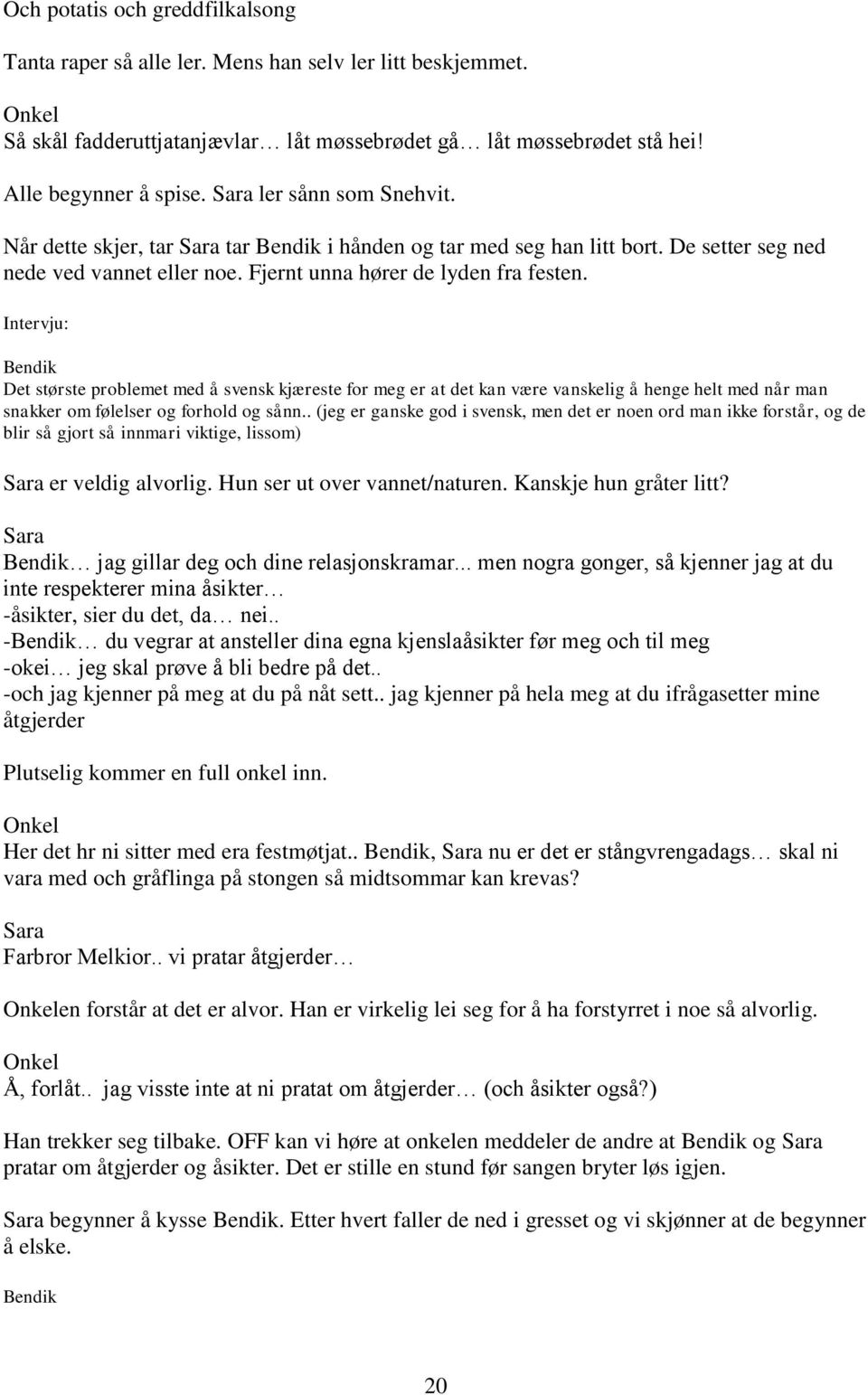 Och potatis och greddfilkalsong

Tanta raper så alle ler. Mens han selv ler litt beskjemmet.

Onkel
Så skål fadderuttjatanjævlar… låt møssebrødet gå… låt møssebrødet stå hei!

Alle begynner å spise. Sara ler sånn som Snehvit.

Når dette skjer, tar Sara tar Bendik i hånden og tar med seg han litt bort. De setter seg ned nede ved vannet eller noe. Fjernt unna hører de lyden fra festen.

Intervju:

Bendik
Det største problemet med å svensk kjæreste for meg er at det kan være vanskelig å henge helt med når man snakker om følelser og forhold og sånn.. (jeg er ganske god i svensk, men det er noen ord man ikke forstår, og de blir så gjort så innmari viktige, lissom)

Sara er veldig alvorlig. Hun ser ut over vannet/naturen. Kanskje hun gråter litt?

Sara
Bendik… jag gillar deg och dine relasjonskramar... men nogra gonger, så kjenner jag at du inte respekterer mina åsikter…
-åsikter, sier du det, da… nei..
-Bendik… du vegrar at ansteller dina egna kjenslaåsikter før meg och til meg
-okei… jeg skal prøve å bli bedre på det..
-och jag kjenner på meg at du på nåt sett.. jag kjenner på hela meg at du ifrågasetter mine åtgjerder

Plutselig kommer en full onkel inn.

Onkel
Her det hr ni sitter med era festmøtjat.. Bendik, Sara nu er det er stångvrengadags… skal ni vara med och gråflinga på stongen så midtsommar kan krevas?

Sara
Farbror Melkior.. vi pratar åtgjerder…

Onkelen forstår at det er alvor. Han er virkelig lei seg for å ha forstyrret i noe så alvorlig.

Onkel
Å, forlåt.. jag visste inte at ni pratat om åtgjerder… (och åsikter også?)

Han trekker seg tilbake. OFF kan vi høre at onkelen meddeler de andre at Bendik og Sara pratar om åtgjerder og åsikter. Det er stille en stund før sangen bryter løs igjen.

Sara begynner å kysse Bendik. Etter hvert faller de ned i gresset og vi skjønner at de begynner å elske.

Bendik

20